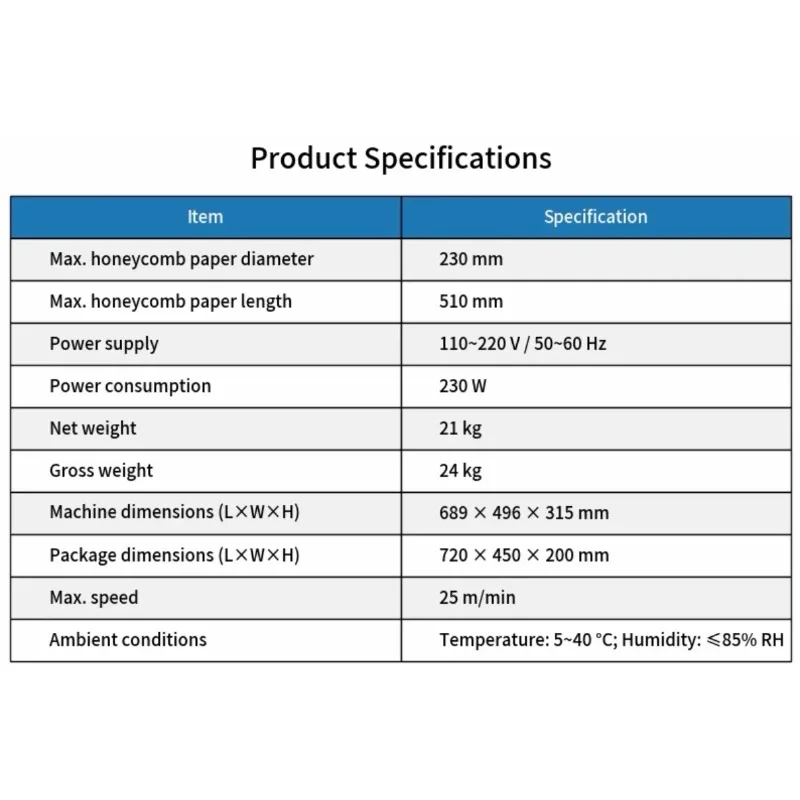 Product Specifications

| Item | Specification |
|---|---|
| Max. honeycomb paper diameter | 230 mm |
| Max. honeycomb paper length | 510 mm |
| Power supply | 110~220 V / 50~60 Hz |
| Power consumption | 230 W |
| Net weight | 21 kg |
| Gross weight | 24 kg |
| Machine dimensions (L×W×H) | 689 × 496 × 315 mm |
| Package dimensions (L×W×H) | 720 × 450 × 200 mm |
| Max. speed | 25 m/min |
| Ambient conditions | Temperature: 5~40 °C; Humidity: ≤85% RH |